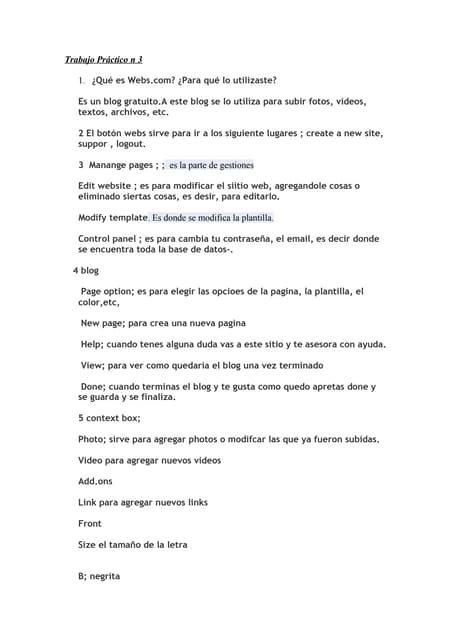 Trabajo Práctico n 3

1. ¿Qué es Webs.com? ¿Para qué lo utilizaste?

Es un blog gratuito.A este blog se lo utiliza para subir fotos, videos, textos, archivos, etc.

2 El botón webs sirve para ir a los siguiente lugares ; create a new site, suppor , logout.

3 Manange pages ; ; es la parte de gestiones

Edit website ; es para modificar el siitio web, agregandole cosas o eliminado siertas cosas, es desir, para editarlo.

Modify template. Es donde se modifica la plantilla.

Control panel ; es para cambia tu contraseña, el email, es decir donde se encuentra toda la base de datos-.

4 blog

Page option; es para elegir las opcioes de la pagina, la plantilla, el color,etc,

New page; para crea una nueva pagina

Help; cuando tenes alguna duda vas a este sitio y te asesora con ayuda.

View; para ver como quedaria el blog una vez terminado

Done; cuando terminas el blog y te gusta como quedo apretas done y se guarda y se finaliza.

5 context box;

Photo; sirve para agregar photos o modifcar las que ya fueron subidas.

Video para agregar nuevos videos

Add.ons

Link para agregar nuevos links

Front

Size el tamaño de la letra

B; negrita